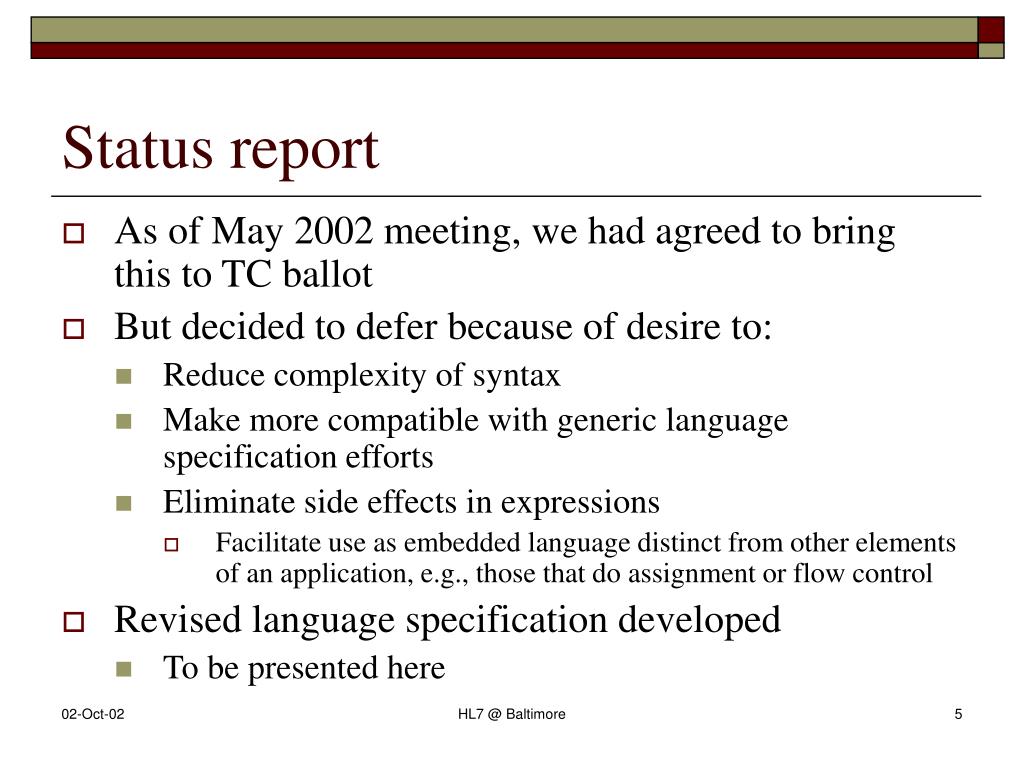 Status report

As of May 2002 meeting, we had agreed to bring this to TC ballot

But decided to defer because of desire to:

Reduce complexity of syntax

Make more compatible with generic language specification efforts

Eliminate side effects in expressions

Facilitate use as embedded language distinct from other elements of an application, e.g., those that do assignment or flow control

Revised language specification developed

To be presented here

02-Oct-02

HL7 @ Baltimore

5